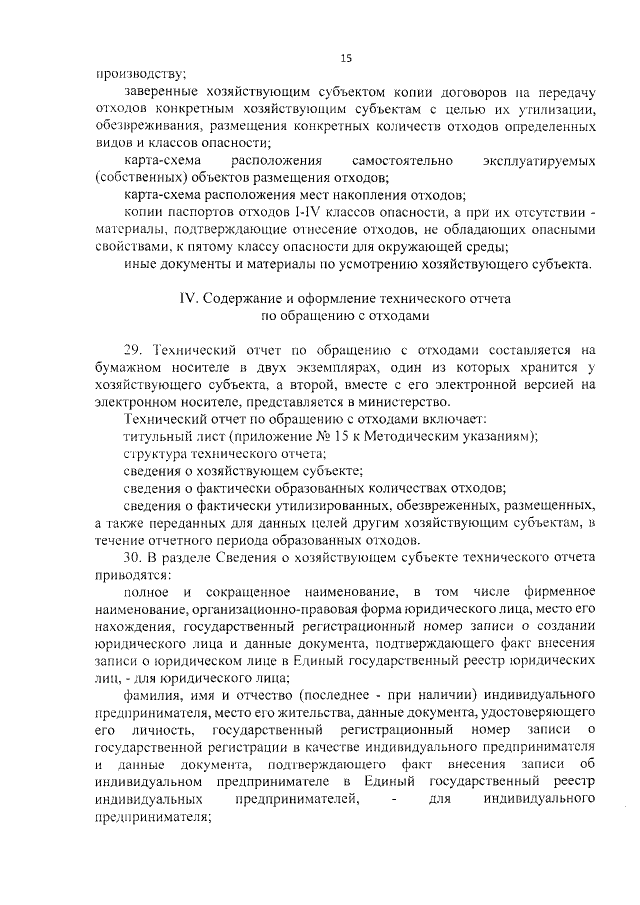 15

производству;

заверенные хозяйствующим субъектом копии договоров на передачу отходов конкретным хозяйствующим субъектам с целью их утилизации, обезвреживания, размещения конкретных количеств отходов определенных видов и классов опасности;

карта-схема расположения самостоятельно эксплуатируемых (собственных) объектов размещения отходов;

карта-схема расположения мест накопления отходов;

копии паспортов отходов I-IV классов опасности, а при их отсутствии - материалы, подтверждающие отнесение отходов, не обладающих опасными свойствами, к пятому классу опасности для окружающей среды;

иные документы и материалы по усмотрению хозяйствующего субъекта.

IV. Содержание и оформление технического отчета по обращению с отходами

29. Технический отчет по обращению с отходами составляется на бумажном носителе в двух экземплярах, один из которых хранится у хозяйствующего субъекта, а второй, вместе с его электронной версией на электронном носителе, представляется в министерство.

Технический отчет по обращению с отходами включает:

титульный лист (приложение № 15 к Методическим указаниям);

структура технического отчета;

сведения о хозяйствующем субъекте;

сведения о фактически образованных количествах отходов;

сведения о фактически утилизированных, обезвреженных, размещенных, а также переданных для данных целей другим хозяйствующим субъектам, в течение отчетного периода образованных отходов.

30. В разделе Сведения о хозяйствующем субъекте технического отчета приводятся:

полное и сокращенное наименование, в том числе фирменное наименование, организационно-правовая форма юридического лица, место его нахождения, государственный регистрационный номер записи о создании юридического лица и данные документа, подтверждающего факт внесения записи о юридическом лице в Единый государственный реестр юридических лиц, - для юридического лица;

фамилия, имя и отчество (последнее - при наличии) индивидуального предпринимателя, место его жительства, данные документа, удостоверяющего его личность, государственный регистрационный номер записи о государственной регистрации в качестве индивидуального предпринимателя и данные документа, подтверждающего факт внесения записи об индивидуальном предпринимателе в Единый государственный реестр индивидуальных предпринимателей, - для индивидуального предпринимателя;